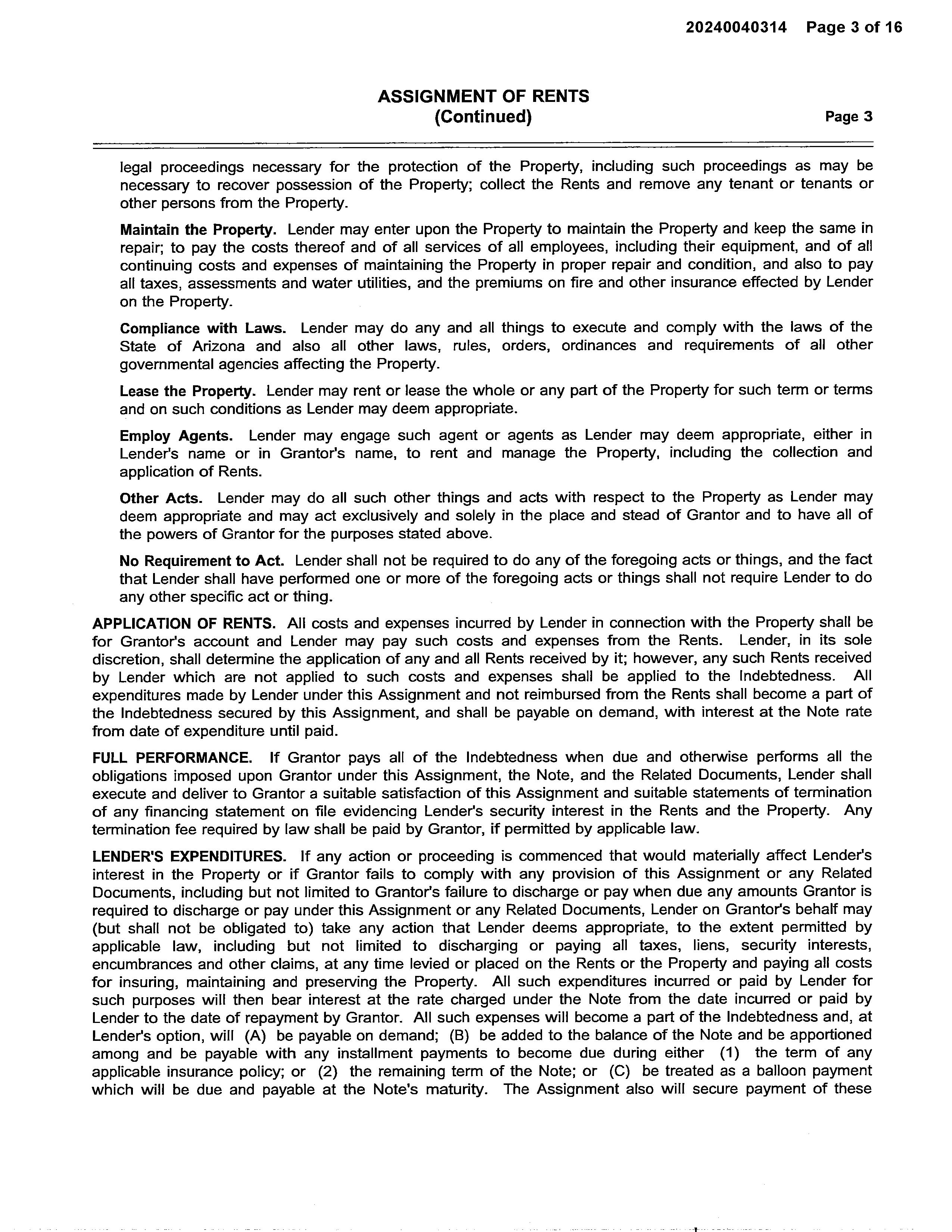 20240040314 Page 3 of 16

ASSIGNMENT OF RENTS
(Continued)

Page 3

legal proceedings necessary for the protection of the Property, including such proceedings as may be necessary to recover possession of the Property; collect the Rents and remove any tenant or tenants or other persons from the Property.

Maintain the Property. Lender may enter upon the Property to maintain the Property and keep the same in repair; to pay the costs thereof and of all services of all employees, including their equipment, and of all continuing costs and expenses of maintaining the Property in proper repair and condition, and also to pay all taxes, assessments and water utilities, and the premiums on fire and other insurance effected by Lender on the Property.

Compliance with Laws. Lender may do any and all things to execute and comply with the laws of the State of Arizona and also all other laws, rules, orders, ordinances and requirements of all other governmental agencies affecting the Property.

Lease the Property. Lender may rent or lease the whole or any part of the Property for such term or terms and on such conditions as Lender may deem appropriate.

Employ Agents. Lender may engage such agent or agents as Lender may deem appropriate, either in Lender's name or in Grantor's name, to rent and manage the Property, including the collection and application of Rents.

Other Acts. Lender may do all such other things and acts with respect to the Property as Lender may deem appropriate and may act exclusively and solely in the place and stead of Grantor and to have all of the powers of Grantor for the purposes stated above.

No Requirement to Act. Lender shall not be required to do any of the foregoing acts or things, and the fact that Lender shall have performed one or more of the foregoing acts or things shall not require Lender to do any other specific act or thing.

APPLICATION OF RENTS. All costs and expenses incurred by Lender in connection with the Property shall be for Grantor's account and Lender may pay such costs and expenses from the Rents. Lender, in its sole discretion, shall determine the application of any and all Rents received by it; however, any such Rents received by Lender which are not applied to such costs and expenses shall be applied to the Indebtedness. All expenditures made by Lender under this Assignment and not reimbursed from the Rents shall become a part of the Indebtedness secured by this Assignment, and shall be payable on demand, with interest at the Note rate from date of expenditure until paid.

FULL PERFORMANCE. If Grantor pays all of the Indebtedness when due and otherwise performs all the obligations imposed upon Grantor under this Assignment, the Note, and the Related Documents, Lender shall execute and deliver to Grantor a suitable satisfaction of this Assignment and suitable statements of termination of any financing statement on file evidencing Lender's security interest in the Rents and the Property. Any termination fee required by law shall be paid by Grantor, if permitted by applicable law.

LENDER'S EXPENDITURES. If any action or proceeding is commenced that would materially affect Lender's interest in the Property or if Grantor fails to comply with any provision of this Assignment or any Related Documents, including but not limited to Grantor's failure to discharge or pay when due any amounts Grantor is required to discharge or pay under this Assignment or any Related Documents, Lender on Grantor's behalf may (but shall not be obligated to) take any action that Lender deems appropriate, to the extent permitted by applicable law, including but not limited to discharging or paying all taxes, liens, security interests, encumbrances and other claims, at any time levied or placed on the Rents or the Property and paying all costs for insuring, maintaining and preserving the Property. All such expenditures incurred or paid by Lender for such purposes will then bear interest at the rate charged under the Note from the date incurred or paid by Lender to the date of repayment by Grantor. All such expenses will become a part of the Indebtedness and, at Lender's option, will (A) be payable on demand; (B) be added to the balance of the Note and be apportioned among and be payable with any installment payments to become due during either (1) the term of any applicable insurance policy; or (2) the remaining term of the Note; or (C) be treated as a balloon payment which will be due and payable at the Note's maturity. The Assignment also will secure payment of these